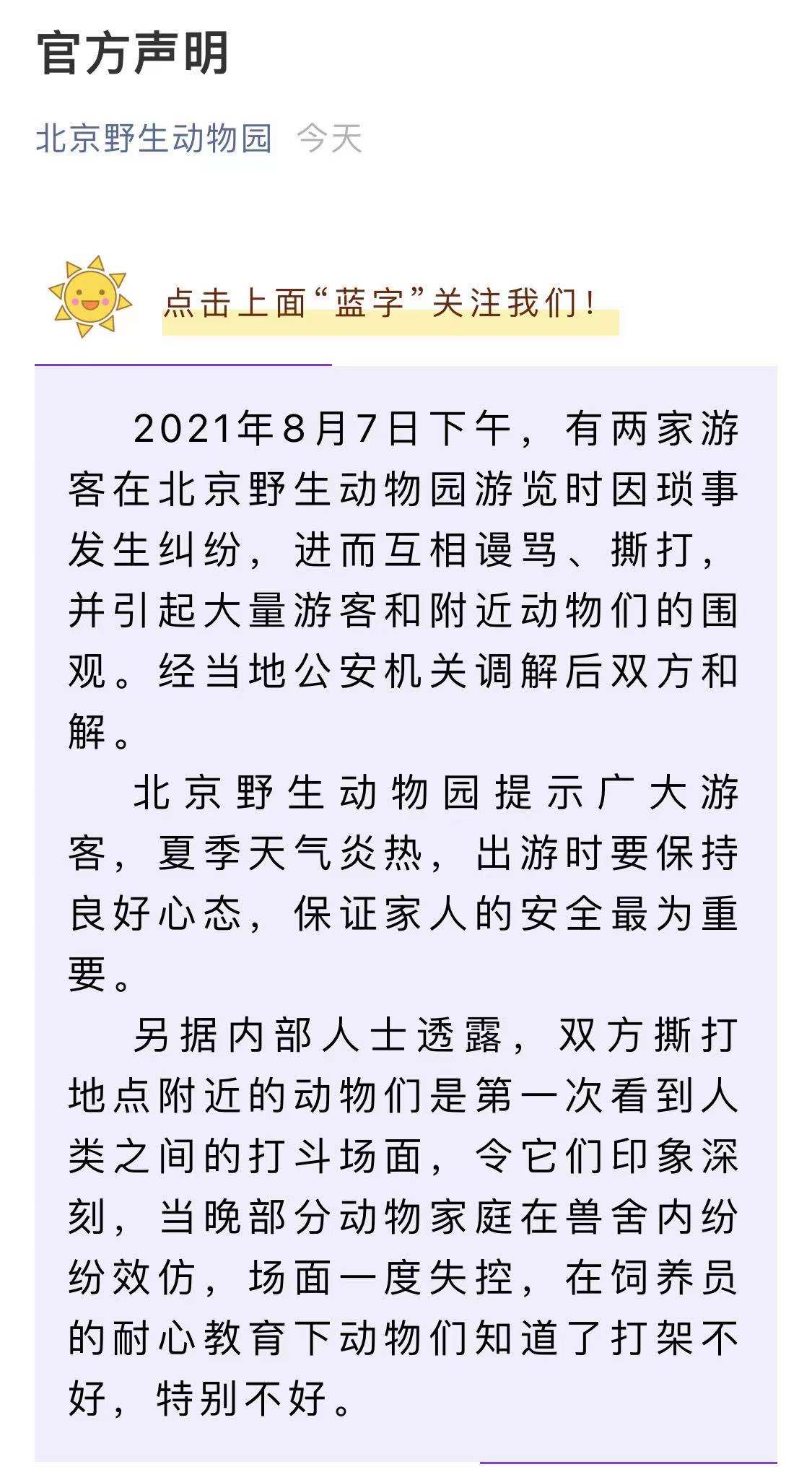 官方声明

北京野生动物园 今天

点击上面“蓝字”关注我们！

2021年8月7日下午，有两家游客在北京野生动物园游览时因琐事发生纠纷，进而互相谩骂、撕打，并引起大量游客和附近动物们的围观。经当地公安机关调解后双方和解。

北京野生动物园提示广大游客，夏季天气炎热，出游时要保持良好心态，保证家人的安全最为重要。

另据内部人士透露，双方撕打地点附近的动物们是第一次看到人类之间的打斗场面，令它们印象深刻，当晚部分动物家庭在兽舍内纷纷效仿，场面一度失控，在饲养员的耐心教育下动物们知道了打架不好，特别不好。